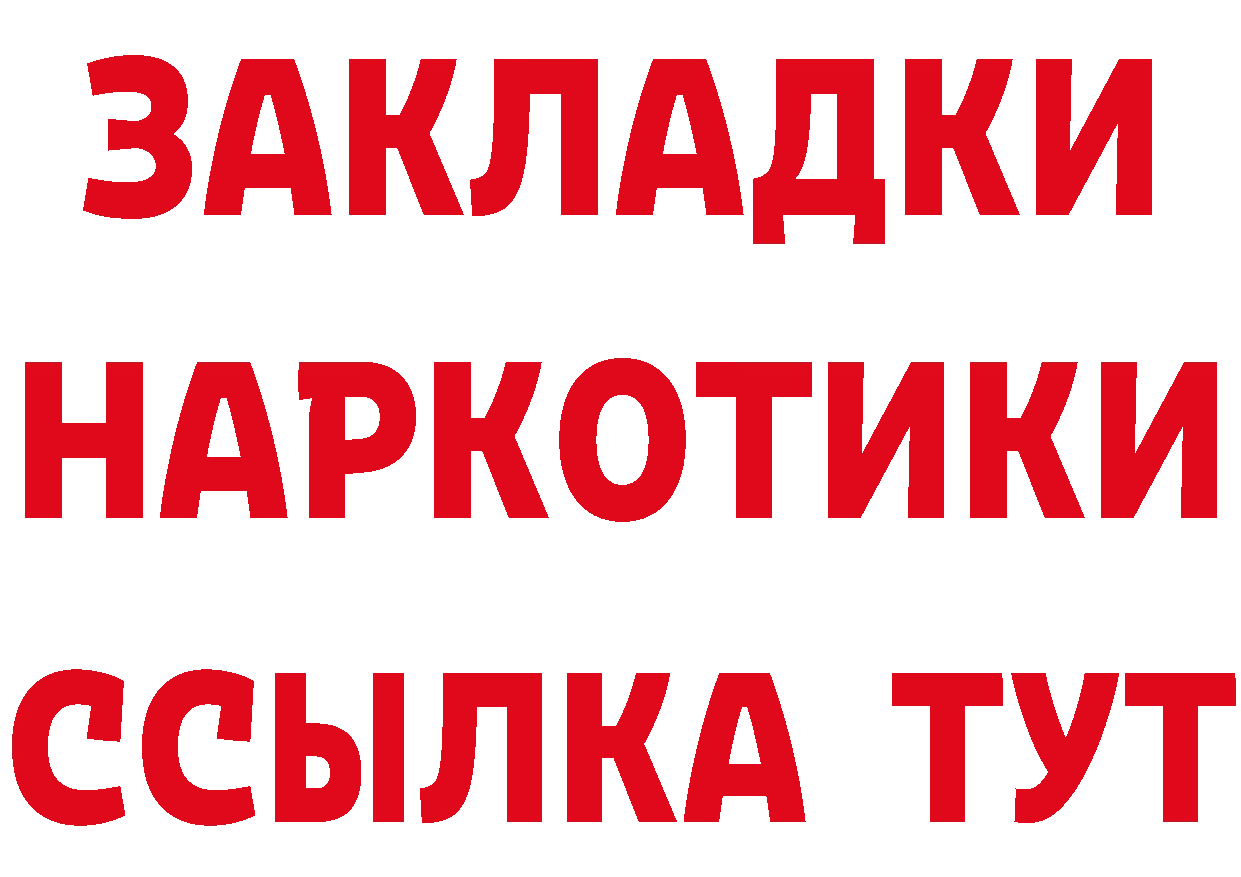 ЗАКЛАДКИ
НАРКОТИКИ
ССЫЛКА ТУТ